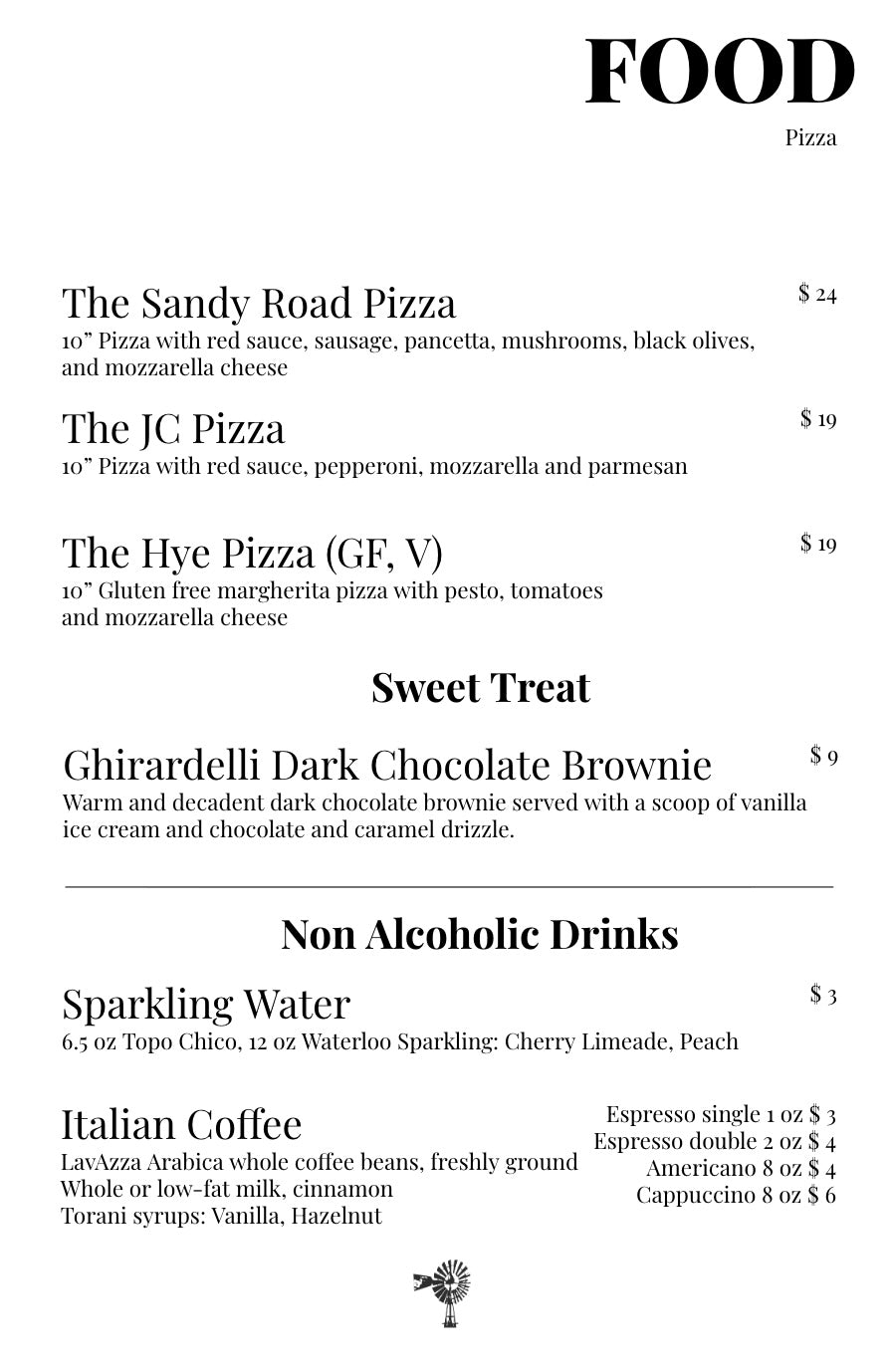 FOOD
Pizza

The Sandy Road Pizza
$ 24
10” Pizza with red sauce, sausage, pancetta, mushrooms, black olives, and mozzarella cheese

The JC Pizza
$ 19
10” Pizza with red sauce, pepperoni, mozzarella and parmesan

The Hye Pizza (GF, V)
$ 19
10” Gluten free margherita pizza with pesto, tomatoes and mozzarella cheese

Sweet Treat

Ghirardelli Dark Chocolate Brownie
$ 9
Warm and decadent dark chocolate brownie served with a scoop of vanilla ice cream and chocolate and caramel drizzle.

Non Alcoholic Drinks

Sparkling Water
$ 3
6.5 oz Topo Chico, 12 oz Waterloo Sparkling: Cherry Limeade, Peach

Italian Coffee
LavAzza Arabica whole coffee beans, freshly ground
Whole or low-fat milk, cinnamon
Torani syrups: Vanilla, Hazelnut

Espresso single 1 oz $ 3
Espresso double 2 oz $ 4
Americano 8 oz $ 4
Cappuccino 8 oz $ 6